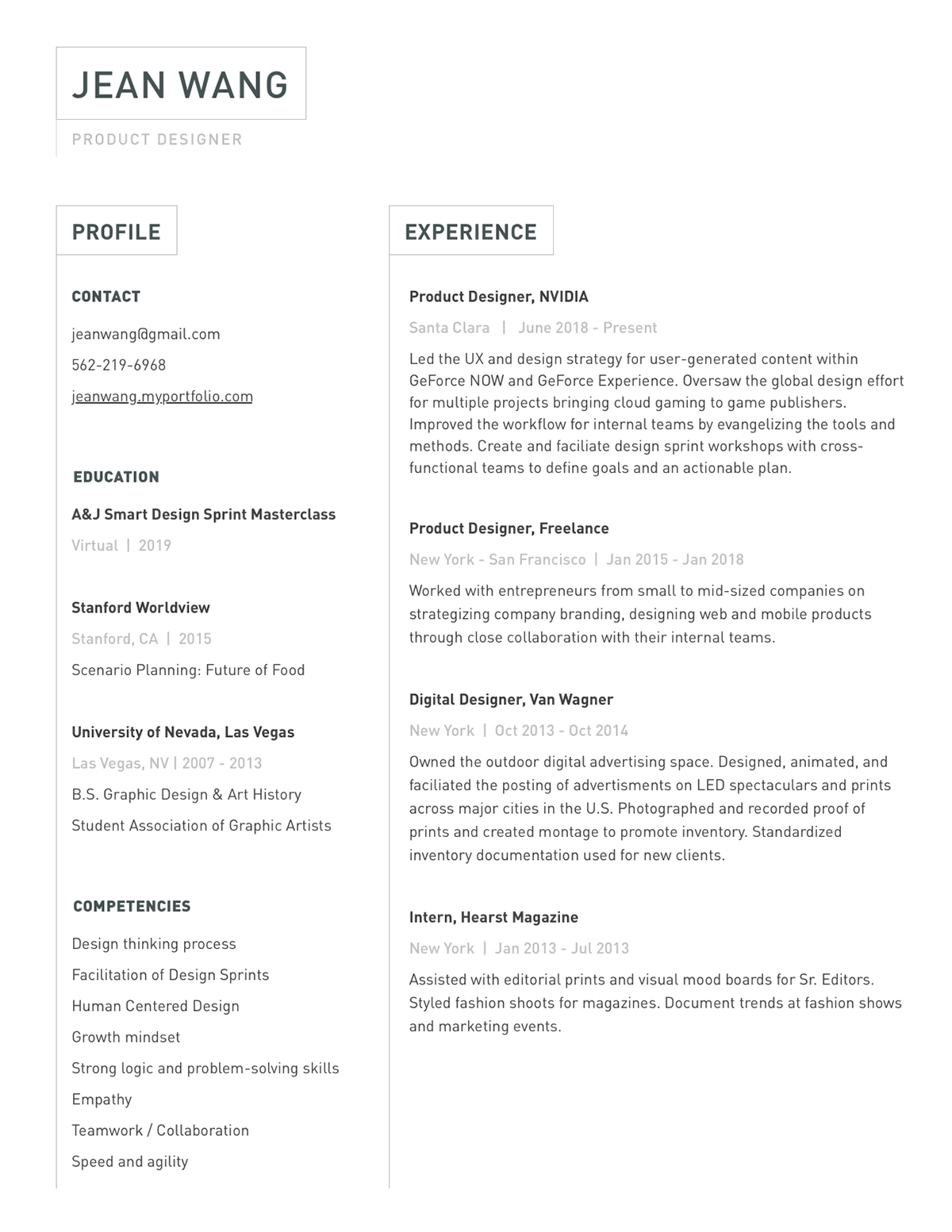 JEAN WANG

PRODUCT DESIGNER

PROFILE

CONTACT

jeanwang@gmail.com

562-219-6968

jeanwang.myportfolio.com

EDUCATION

A&J Smart Design Sprint Masterclass

Virtual | 2019

Stanford Worldview

Stanford, CA | 2015

Scenario Planning: Future of Food

University of Nevada, Las Vegas

Las Vegas, NV | 2007 - 2013

B.S. Graphic Design & Art History

Student Association of Graphic Artists

COMPETENCIES

Design thinking process

Facilitation of Design Sprints

Human Centered Design

Growth mindset

Strong logic and problem-solving skills

Empathy

Teamwork / Collaboration

Speed and agility

EXPERIENCE

Product Designer, NVIDIA

Santa Clara | June 2018 - Present

Led the UX and design strategy for user-generated content within GeForce NOW and GeForce Experience. Oversaw the global design effort for multiple projects bringing cloud gaming to game publishers. Improved the workflow for internal teams by evangelizing the tools and methods. Create and faciliate design sprint workshops with cross-functional teams to define goals and an actionable plan.

Product Designer, Freelance

New York - San Francisco | Jan 2015 - Jan 2018

Worked with entrepreneurs from small to mid-sized companies on strategizing company branding, designing web and mobile products through close collaboration with their internal teams.

Digital Designer, Van Wagner

New York | Oct 2013 - Oct 2014

Owned the outdoor digital advertising space. Designed, animated, and faciliated the posting of advertisments on LED spectaculars and prints across major cities in the U.S. Photographed and recorded proof of prints and created montage to promote inventory. Standardized inventory documentation used for new clients.

Intern, Hearst Magazine

New York | Jan 2013 - Jul 2013

Assisted with editorial prints and visual mood boards for Sr. Editors. Styled fashion shoots for magazines. Document trends at fashion shows and marketing events.